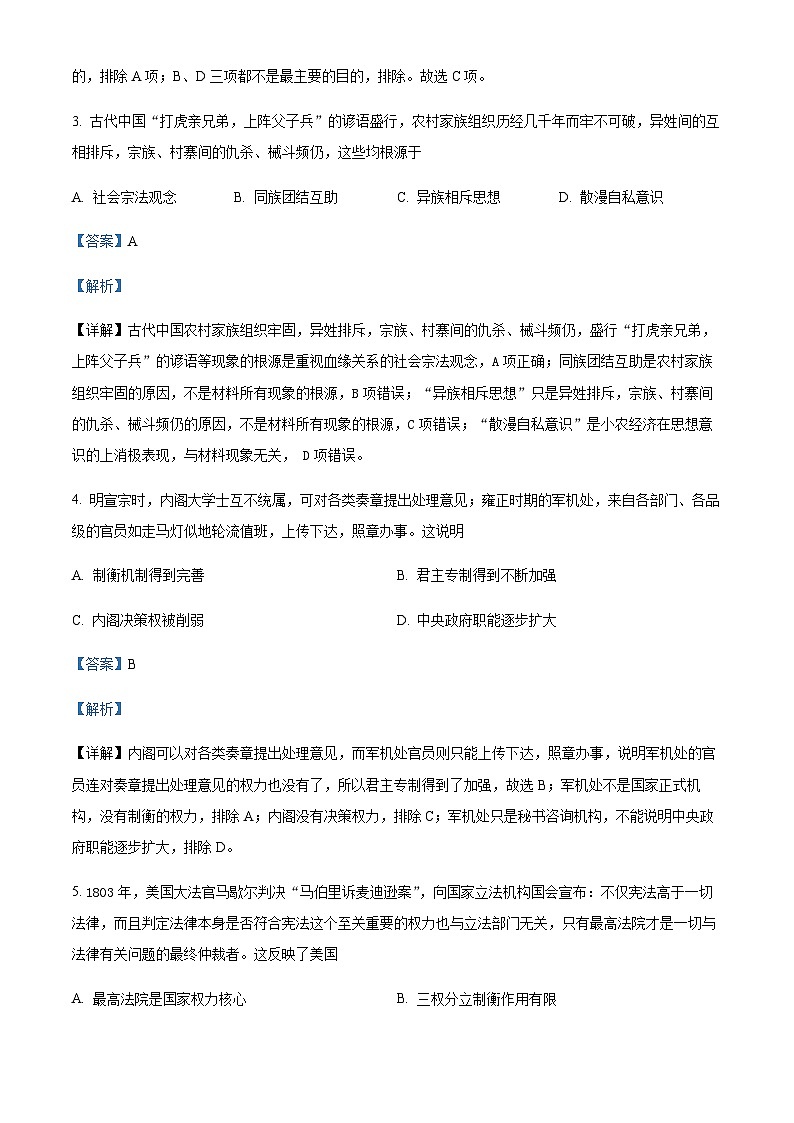 的，排除 A 项；B、D 三项都不是最主要的目的，排除。故选 C 项。

3. 古代中国“打虎亲兄弟，上阵父子兵”的谚语盛行，农村家族组织历经几千年而牢不可破，异姓间的互相排斥，宗族、村寨间的仇杀、械斗频仍，这些均根源于

A. 社会宗法观念　　B. 同族团结互助　　C. 异族相斥思想　　D. 散漫自私意识

【答案】A

【解析】

【详解】古代中国农村家族组织牢固，异姓排斥，宗族、村寨间的仇杀、械斗频仍，盛行“打虎亲兄弟，上阵父子兵”的谚语等现象的根源是重视血缘关系的社会宗法观念，A 项正确；同族团结互助是农村家族组织牢固的原因，不是材料所有现象的根源，B 项错误；“异族相斥思想”只是异姓排斥，宗族、村寨间的仇杀、械斗频仍的原因，不是材料所有现象的根源，C 项错误；“散漫自私意识”是小农经济在思想意识的上消极表现，与材料现象无关， D 项错误。

4. 明宣宗时，内阁大学士互不统属，可对各类奏章提出处理意见；雍正时期的军机处，来自各部门、各品级的官员如走马灯似地轮流值班，上传下达，照章办事。这说明

A. 制衡机制得到完善　　B. 君主专制得到不断加强

C. 内阁决策权被削弱　　D. 中央政府职能逐步扩大

【答案】B

【解析】

【详解】内阁可以对各类奏章提出处理意见，而军机处官员则只能上传下达，照章办事，说明军机处的官员连对奏章提出处理意见的权力也没有了，所以君主专制得到了加强，故选 B；军机处不是国家正式机构，没有制衡的权力，排除 A；内阁没有决策权力，排除 C；军机处只是秘书咨询机构，不能说明中央政府职能逐步扩大，排除 D。

5. 1803 年，美国大法官马歇尔判决“马伯里诉麦迪逊案”，向国家立法机构国会宣布：不仅宪法高于一切法律，而且判定法律本身是否符合宪法这个至关重要的权力也与立法部门无关，只有最高法院才是一切与法律有关问题的最终仲裁者。这反映了美国

A. 最高法院是国家权力核心　　B. 三权分立制衡作用有限